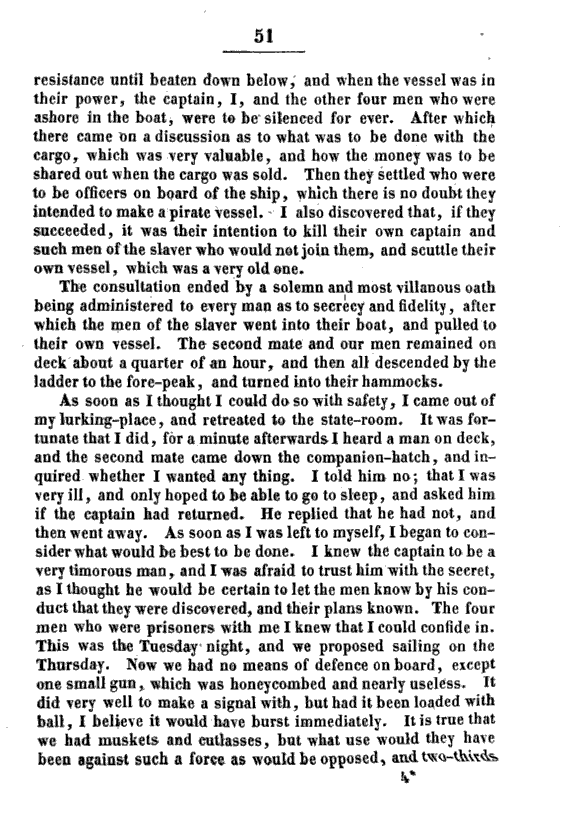 51

resistance until beaten down below, and when the vessel was in their power, the captain, I, and the other four men who were ashore in the boat, were to be silenced for ever. After which there came on a discussion as to what was to be done with the cargo, which was very valuable, and how the money was to be shared out when the cargo was sold. Then they settled who were to be officers on board of the ship, which there is no doubt they intended to make a pirate vessel. I also discovered that, if they succeeded, it was their intention to kill their own captain and such men of the slaver who would not join them, and scuttle their own vessel, which was a very old one.

The consultation ended by a solemn and most villanous oath being administered to every man as to secrecy and fidelity, after which the men of the slaver went into their boat, and pulled to their own vessel. The second mate and our men remained on deck about a quarter of an hour, and then all descended by the ladder to the fore-peak, and turned into their hammocks.

As soon as I thought I could do so with safety, I came out of my lurking-place, and retreated to the state-room. It was fortunate that I did, for a minute afterwards I heard a man on deck, and the second mate came down the companion-hatch, and inquired whether I wanted any thing. I told him no; that I was very ill, and only hoped to be able to go to sleep, and asked him if the captain had returned. He replied that he had not, and then went away. As soon as I was left to myself, I began to consider what would be best to be done. I knew the captain to be a very timorous man, and I was afraid to trust him with the secret, as I thought he would be certain to let the men know by his conduct that they were discovered, and their plans known. The four men who were prisoners with me I knew that I could confide in. This was the Tuesday night, and we proposed sailing on the Thursday. Now we had no means of defence on board, except one small gun, which was honeycombed and nearly useless. It did very well to make a signal with, but had it been loaded with ball, I believe it would have burst immediately. It is true that we had muskets and cutlasses, but what use would they have been against such a force as would be opposed, and two-thirds

4*